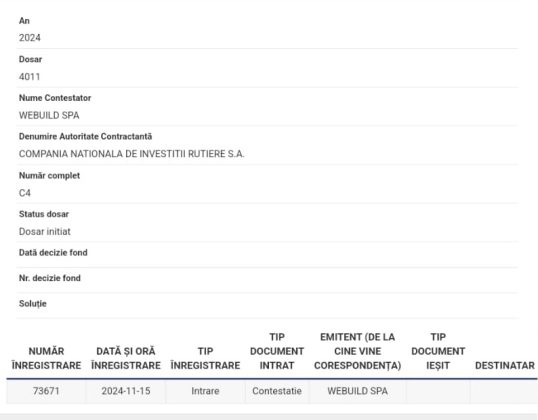 An
2024

Dosar
4011

Nume Contestator
WEBUILD SPA

Denumire Autoritate Contractantă
COMPANIA NATIONALA DE INVESTITII RUTIERE S.A.

Număr complet
C4

Status dosar
Dosar initiat

Dată decizie fond

Nr. decizie fond

Soluție

| NUMĂR ÎNREGISTRARE | DATĂ ȘI ORĂ ÎNREGISTRARE | TIP ÎNREGISTRARE | TIP DOCUMENT INTRAT | EMITENT (DE LA CINE VINE CORESPONDENȚA) | TIP DOCUMENT IEȘIT | DESTINATAR |
|---|---|---|---|---|---|---|
| 73671 | 2024-11-15 | Intrare | Contestatie | WEBUILD SPA | | |